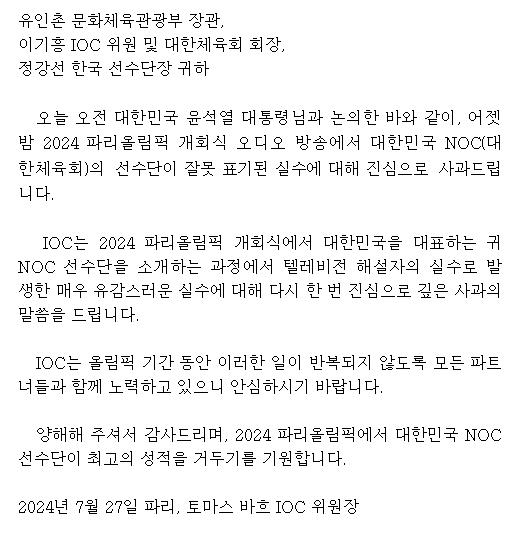 유인촌 문화체육관광부 장관,
이기흥 IOC 위원 및 대한체육회 회장,
정강선 한국 선수단장 귀하

오늘 오전 대한민국 윤석열 대통령님과 논의한 바와 같이, 어젯밤 2024 파리올림픽 개회식 오디오 방송에서 대한민국 NOC(대한체육회)의 선수단이 잘못 표기된 실수에 대해 진심으로 사과드립니다.

IOC는 2024 파리올림픽 개회식에서 대한민국을 대표하는 귀 NOC 선수단을 소개하는 과정에서 텔레비전 해설자의 실수로 발생한 매우 유감스러운 실수에 대해 다시 한 번 진심으로 깊은 사과의 말씀을 드립니다.

IOC는 올림픽 기간 동안 이러한 일이 반복되지 않도록 모든 파트너들과 함께 노력하고 있으니 안심하시기 바랍니다.

양해해 주셔서 감사드리며, 2024 파리올림픽에서 대한민국 NOC 선수단이 최고의 성적을 거두기를 기원합니다.

2024년 7월 27일 파리, 토마스 바흐 IOC 위원장